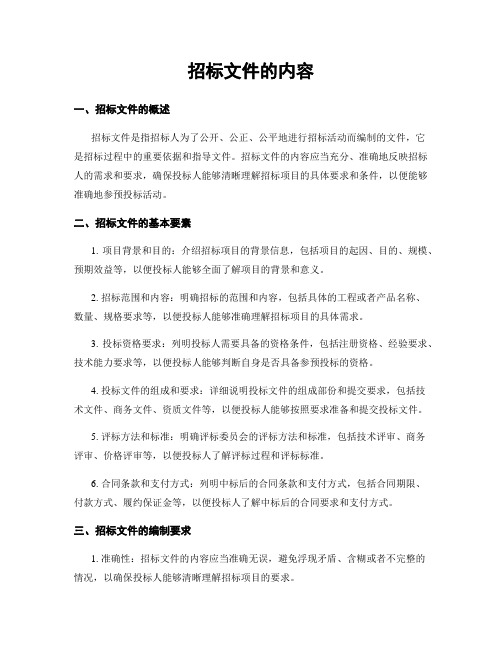 招标文件的内容

一、招标文件的概述

招标文件是指招标人为了公开、公正、公平地进行招标活动而编制的文件，它是招标过程中的重要依据和指导文件。招标文件的内容应当充分、准确地反映招标人的需求和要求，确保投标人能够清晰理解招标项目的具体要求和条件，以便能够准确地参预投标活动。

二、招标文件的基本要素

1. 项目背景和目的：介绍招标项目的背景信息，包括项目的起因、目的、规模、预期效益等，以便投标人能够全面了解项目的背景和意义。

2. 招标范围和内容：明确招标的范围和内容，包括具体的工程或者产品名称、数量、规格要求等，以便投标人能够准确理解招标项目的具体需求。

3. 投标资格要求：列明投标人需要具备的资格条件，包括注册资格、经验要求、技术能力要求等，以便投标人能够判断自身是否具备参预投标的资格。

4. 投标文件的组成和要求：详细说明投标文件的组成部份和提交要求，包括技术文件、商务文件、资质文件等，以便投标人能够按照要求准备和提交投标文件。

5. 评标方法和标准：明确评标委员会的评标方法和标准，包括技术评审、商务评审、价格评审等，以便投标人了解评标过程和评标标准。

6. 合同条款和支付方式：列明中标后的合同条款和支付方式，包括合同期限、付款方式、履约保证金等，以便投标人了解中标后的合同要求和支付方式。

三、招标文件的编制要求

1. 准确性：招标文件的内容应当准确无误，避免浮现矛盾、含糊或者不完整的情况，以确保投标人能够清晰理解招标项目的要求。